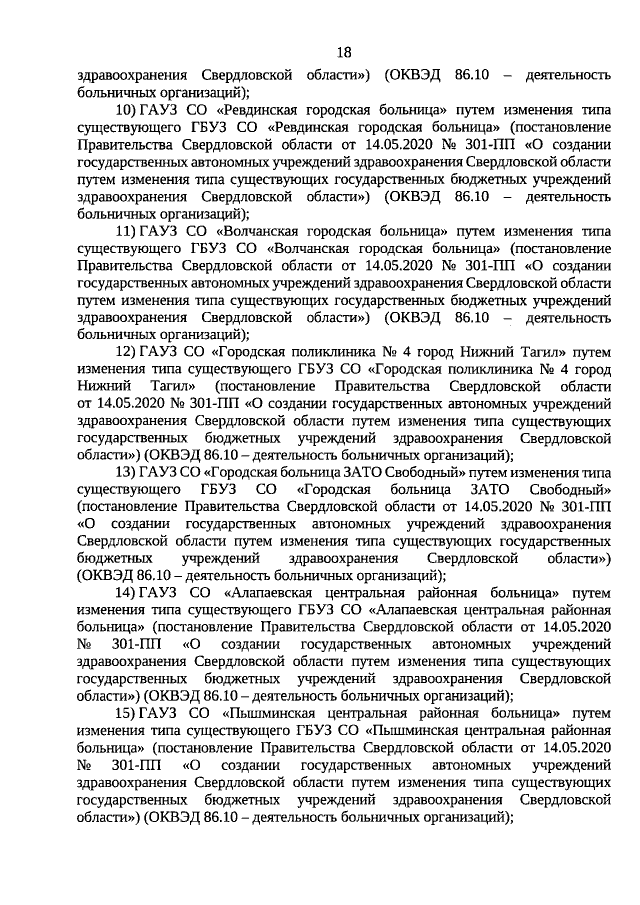 18

здравоохранения Свердловской области») (ОКВЭД 86.10 – деятельность больничных организаций);

10) ГАУЗ СО «Ревдинская городская больница» путем изменения типа существующего ГБУЗ СО «Ревдинская городская больница» (постановление Правительства Свердловской области от 14.05.2020 № 301-ПП «О создании государственных автономных учреждений здравоохранения Свердловской области путем изменения типа существующих государственных бюджетных учреждений здравоохранения Свердловской области») (ОКВЭД 86.10 – деятельность больничных организаций);

11) ГАУЗ СО «Волчанская городская больница» путем изменения типа существующего ГБУЗ СО «Волчанская городская больница» (постановление Правительства Свердловской области от 14.05.2020 № 301-ПП «О создании государственных автономных учреждений здравоохранения Свердловской области путем изменения типа существующих государственных бюджетных учреждений здравоохранения Свердловской области») (ОКВЭД 86.10 – деятельность больничных организаций);

12) ГАУЗ СО «Городская поликлиника № 4 город Нижний Тагил» путем изменения типа существующего ГБУЗ СО «Городская поликлиника № 4 город Нижний Тагил» (постановление Правительства Свердловской области от 14.05.2020 № 301-ПП «О создании государственных автономных учреждений здравоохранения Свердловской области путем изменения типа существующих государственных бюджетных учреждений здравоохранения Свердловской области») (ОКВЭД 86.10 – деятельность больничных организаций);

13) ГАУЗ СО «Городская больница ЗАТО Свободный» путем изменения типа существующего ГБУЗ СО «Городская больница ЗАТО Свободный» (постановление Правительства Свердловской области от 14.05.2020 № 301-ПП «О создании государственных автономных учреждений здравоохранения Свердловской области путем изменения типа существующих государственных бюджетных учреждений здравоохранения Свердловской области») (ОКВЭД 86.10 – деятельность больничных организаций);

14) ГАУЗ СО «Алапаевская центральная районная больница» путем изменения типа существующего ГБУЗ СО «Алапаевская центральная районная больница» (постановление Правительства Свердловской области от 14.05.2020 № 301-ПП «О создании государственных автономных учреждений здравоохранения Свердловской области путем изменения типа существующих государственных бюджетных учреждений здравоохранения Свердловской области») (ОКВЭД 86.10 – деятельность больничных организаций);

15) ГАУЗ СО «Пышминская центральная районная больница» путем изменения типа существующего ГБУЗ СО «Пышминская центральная районная больница» (постановление Правительства Свердловской области от 14.05.2020 № 301-ПП «О создании государственных автономных учреждений здравоохранения Свердловской области путем изменения типа существующих государственных бюджетных учреждений здравоохранения Свердловской области») (ОКВЭД 86.10 – деятельность больничных организаций);